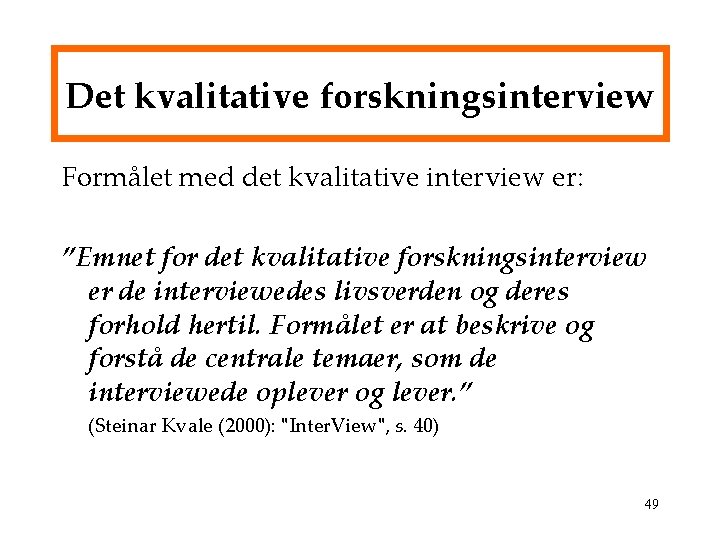 Det kvalitative forskningsinterview

Formålet med det kvalitative interview er:

"Emnet for det kvalitative forskningsinterview er de interviewedes livsverden og deres forhold hertil. Formålet er at beskrive og forstå de centrale temaer, som de interviewede oplever og lever."

(Steinar Kvale (2000): "InterView", s. 40)

49